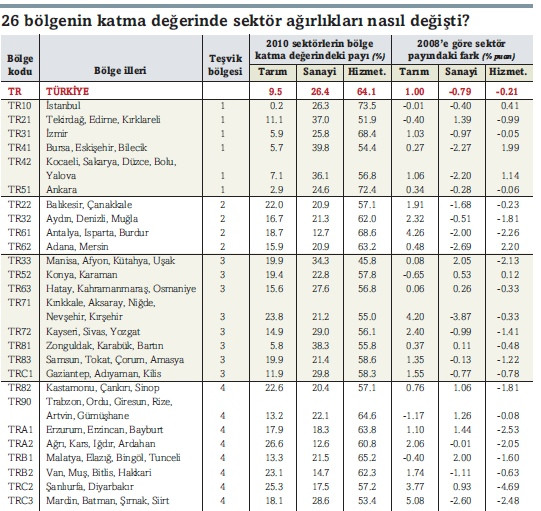 26 bölgenin katma değerinde sektör ağırlıkları nasıl değişti?

| Bölge kodu | Bölge illeri | Teşvik bölgesi | 2010 sektörlerin bölge katma değerindeki payı (%) Tarım | Sanayi | Hizmet. | 2008'e göre sektör payındaki fark (% puan) Tarım | Sanayi | Hizmet. |
|---|---|---|---|---|---|---|---|---|
| TR | TÜRKİYE | | 9.5 | 26.4 | 64.1 | 1.00 | -0.79 | -0.21 |
| TR10 | İstanbul | 1 | 0.2 | 26.3 | 73.5 | -0.01 | -0.40 | 0.41 |
| TR21 | Tekirdağ, Edirne, Kırklareli | 1 | 11.1 | 37.0 | 51.9 | -0.40 | 1.39 | -0.99 |
| TR31 | İzmir | 1 | 5.9 | 25.8 | 68.4 | 1.03 | -0.97 | -0.05 |
| TR41 | Bursa, Eskişehir, Bilecik | 1 | 5.7 | 39.8 | 54.4 | 0.27 | -2.27 | 1.99 |
| TR42 | Kocaeli, Sakarya, Düzce, Bolu, Yalova | 1 | 7.1 | 36.1 | 56.8 | 1.06 | -2.20 | 1.14 |
| TR51 | Ankara | 1 | 2.9 | 24.6 | 72.4 | 0.34 | -0.28 | -0.06 |
| TR22 | Balıkesir, Çanakkale | 2 | 22.0 | 20.9 | 57.1 | 1.91 | -1.68 | -0.23 |
| TR32 | Aydın, Denizli, Muğla | 2 | 16.7 | 21.3 | 62.0 | 2.32 | -0.51 | -1.81 |
| TR61 | Antalya, Isparta, Burdur | 2 | 18.7 | 12.7 | 68.6 | 4.26 | -2.00 | -2.26 |
| TR62 | Adana, Mersin | 2 | 15.9 | 20.9 | 63.2 | 0.48 | -2.69 | 2.20 |
| TR33 | Manisa, Afyon, Kütahya, Uşak | 3 | 19.9 | 34.3 | 45.8 | 0.08 | 2.05 | -2.13 |
| TR52 | Konya, Karaman | 3 | 19.4 | 22.8 | 57.8 | -0.65 | 0.53 | 0.12 |
| TR63 | Hatay, Kahramanmaraş, Osmaniye | 3 | 15.6 | 27.6 | 56.8 | 0.06 | 0.26 | -0.33 |
| TR71 | Kırıkkale, Aksaray, Niğde, Nevşehir, Kırşehir | 3 | 23.8 | 21.2 | 55.0 | 4.20 | -3.87 | -0.33 |
| TR72 | Kayseri, Sivas, Yozgat | 3 | 14.9 | 29.0 | 56.1 | 2.40 | -0.99 | -1.41 |
| TR81 | Zonguldak, Karabük, Bartın | 3 | 5.8 | 38.3 | 55.8 | 0.37 | 0.11 | -0.48 |
| TR83 | Samsun, Tokat, Çorum, Amasya | 3 | 19.9 | 21.4 | 58.6 | 1.35 | -0.13 | -1.22 |
| TRC1 | Gaziantep, Adıyaman, Kilis | 3 | 11.9 | 29.8 | 58.3 | 1.55 | -0.77 | -0.78 |
| TR82 | Kastamonu, Çankırı, Sinop | 4 | 22.6 | 20.4 | 57.1 | 0.76 | 1.06 | -1.81 |
| TR90 | Trabzon, Ordu, Giresun, Rize, Artvin, Gümüşhane | 4 | 13.2 | 22.1 | 64.6 | -1.17 | 1.26 | -0.08 |
| TRA1 | Erzurum, Erzincan, Bayburt | 4 | 17.9 | 18.3 | 63.8 | 1.10 | 1.44 | -2.53 |
| TRA2 | Ağrı, Kars, Iğdır, Ardahan | 4 | 26.6 | 12.6 | 60.8 | 2.06 | -0.01 | -2.05 |
| TRB1 | Malatya, Elazığ, Bingöl, Tunceli | 4 | 13.3 | 21.5 | 65.2 | -0.40 | 2.00 | -1.60 |
| TRB2 | Van, Muş, Bitlis, Hakkari | 4 | 23.1 | 14.7 | 62.3 | 1.74 | -1.11 | -0.63 |
| TRC2 | Şanlıurfa, Diyarbakır | 4 | 25.3 | 17.5 | 57.2 | 3.77 | 0.93 | -4.69 |
| TRC3 | Mardin, Batman, Şırnak, Siirt | 4 | 18.1 | 28.6 | 53.4 | 5.08 | -2.60 | -2.48 |